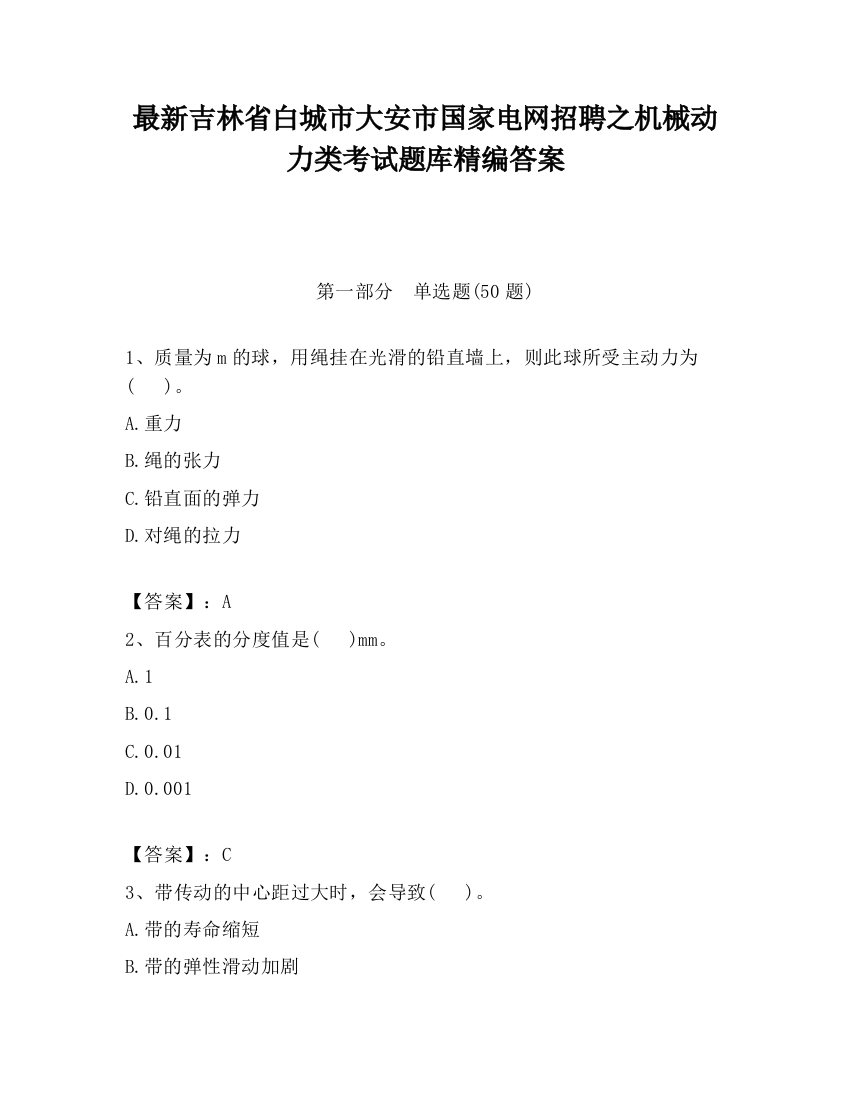 最新吉林省白城市大安市国家电网招聘之机械动力类考试题库精编答案

第一部分　单选题(50 题)

1、质量为 m 的球，用绳挂在光滑的铅直墙上，则此球所受主动力为(　　)。

A.重力

B.绳的张力

C.铅直面的弹力

D.对绳的拉力

【答案】：A

2、百分表的分度值是(　　)mm。

A.1

B.0.1

C.0.01

D.0.001

【答案】：C

3、带传动的中心距过大时，会导致(　　)。

A.带的寿命缩短

B.带的弹性滑动加剧